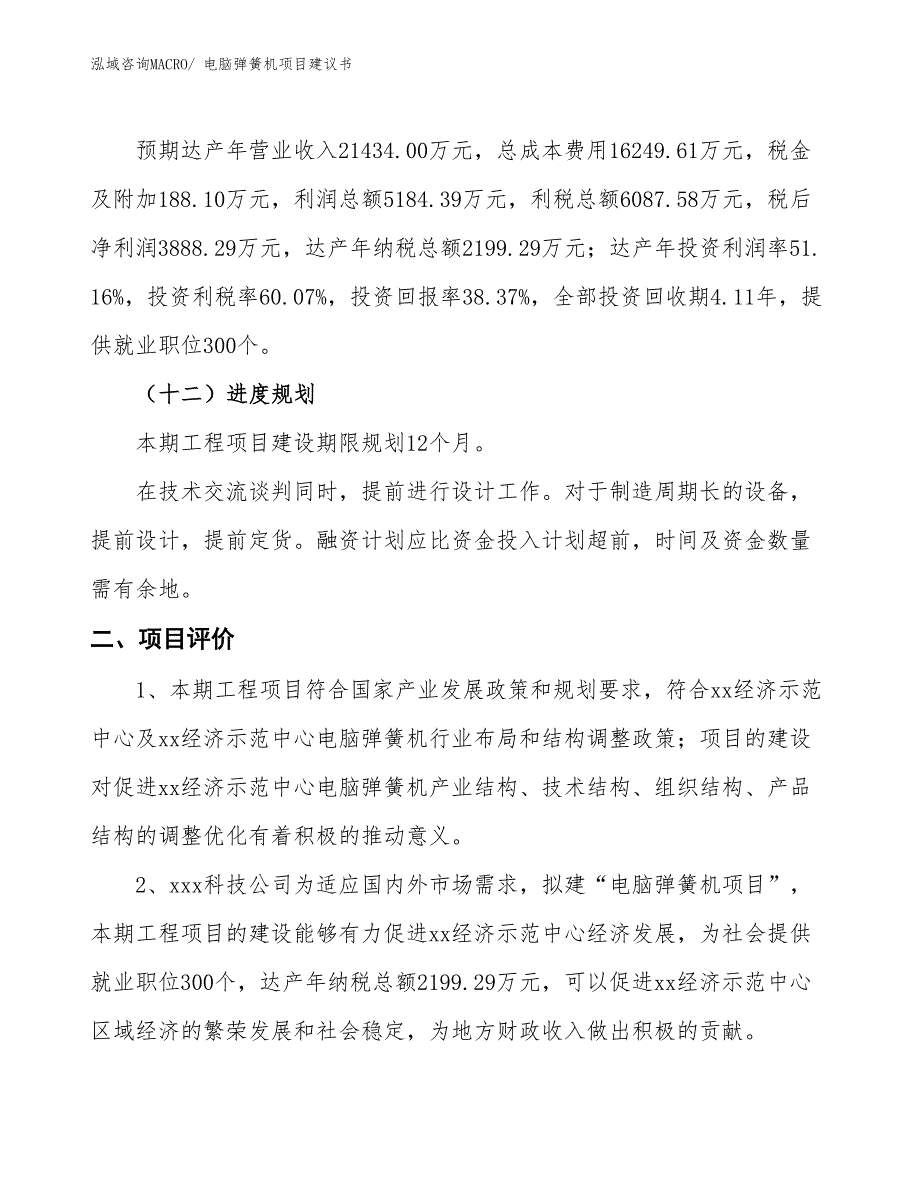 泓域咨询MACRO/ 电脑弹簧机项目建议书

预期达产年营业收入21434.00万元，总成本费用16249.61万元，税金及附加188.10万元，利润总额5184.39万元，利税总额6087.58万元，税后净利润3888.29万元，达产年纳税总额2199.29万元；达产年投资利润率51.16%，投资利税率60.07%，投资回报率38.37%，全部投资回收期4.11年，提供就业职位300个。

（十二）进度规划

本期工程项目建设期限规划12个月。

在技术交流谈判同时，提前进行设计工作。对于制造周期长的设备，提前设计，提前定货。融资计划应比资金投入计划超前，时间及资金数量需有余地。

二、项目评价

1、本期工程项目符合国家产业发展政策和规划要求，符合xx经济示范中心及xx经济示范中心电脑弹簧机行业布局和结构调整政策；项目的建设对促进xx经济示范中心电脑弹簧机产业结构、技术结构、组织结构、产品结构的调整优化有着积极的推动意义。

2、xxx科技公司为适应国内外市场需求，拟建“电脑弹簧机项目”，本期工程项目的建设能够有力促进xx经济示范中心经济发展，为社会提供就业职位300个，达产年纳税总额2199.29万元，可以促进xx经济示范中心区域经济的繁荣发展和社会稳定，为地方财政收入做出积极的贡献。